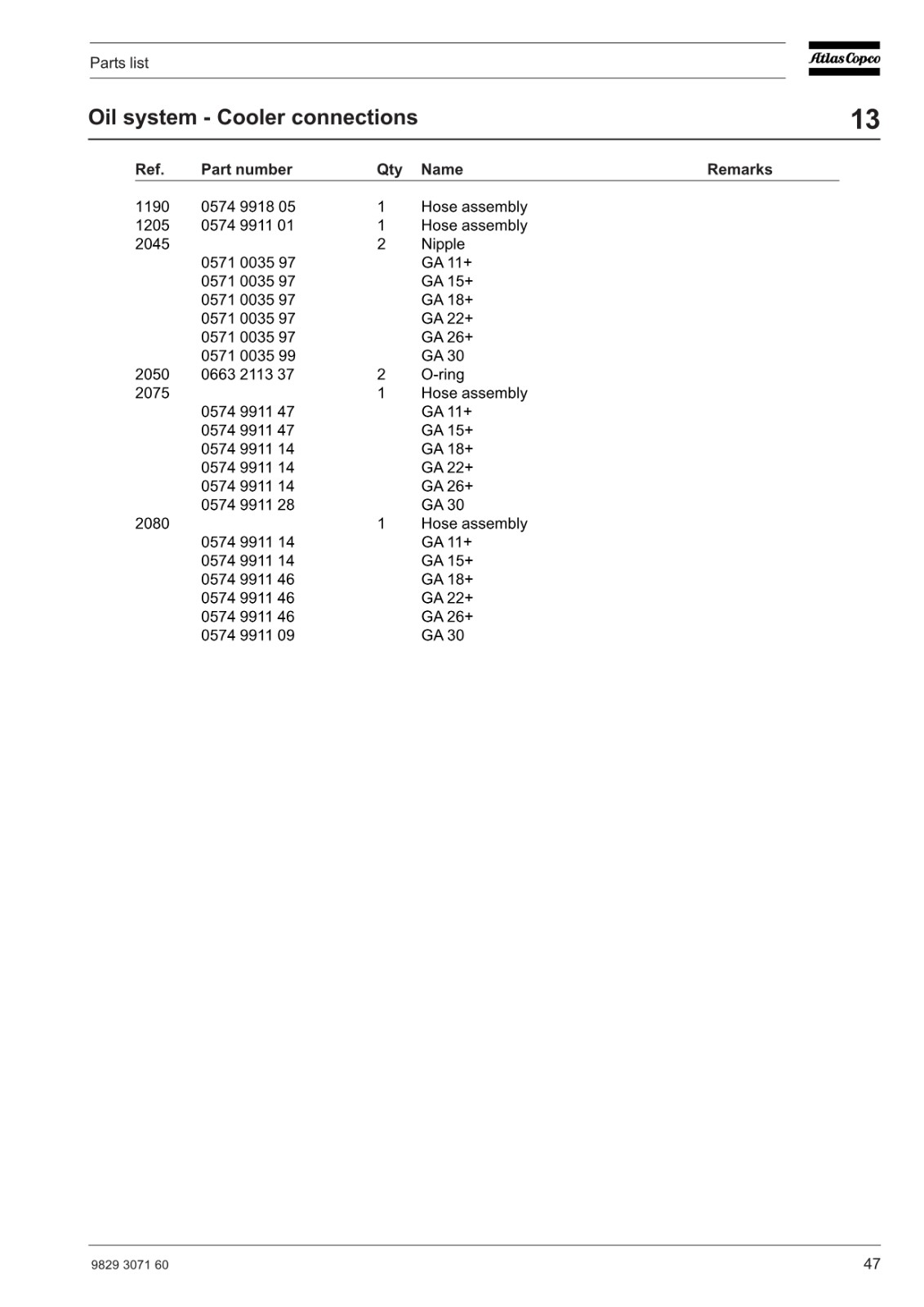 Parts list

Atlas Copco

Oil system - Cooler connections

13

| Ref. | Part number | Qty | Name | Remarks |
|---|---|---|---|---|
| 1190 | 0574 9918 05 | 1 | Hose assembly | |
| 1205 | 0574 9911 01 | 1 | Hose assembly | |
| 2045 | | 2 | Nipple | |
| | 0571 0035 97 | | GA 11+ | |
| | 0571 0035 97 | | GA 15+ | |
| | 0571 0035 97 | | GA 18+ | |
| | 0571 0035 97 | | GA 22+ | |
| | 0571 0035 97 | | GA 26+ | |
| | 0571 0035 99 | | GA 30 | |
| 2050 | 0663 2113 37 | 2 | O-ring | |
| 2075 | | 1 | Hose assembly | |
| | 0574 9911 47 | | GA 11+ | |
| | 0574 9911 47 | | GA 15+ | |
| | 0574 9911 14 | | GA 18+ | |
| | 0574 9911 14 | | GA 22+ | |
| | 0574 9911 14 | | GA 26+ | |
| | 0574 9911 28 | | GA 30 | |
| 2080 | | 1 | Hose assembly | |
| | 0574 9911 14 | | GA 11+ | |
| | 0574 9911 14 | | GA 15+ | |
| | 0574 9911 46 | | GA 18+ | |
| | 0574 9911 46 | | GA 22+ | |
| | 0574 9911 46 | | GA 26+ | |
| | 0574 9911 09 | | GA 30 | |

9829 3071 60

47